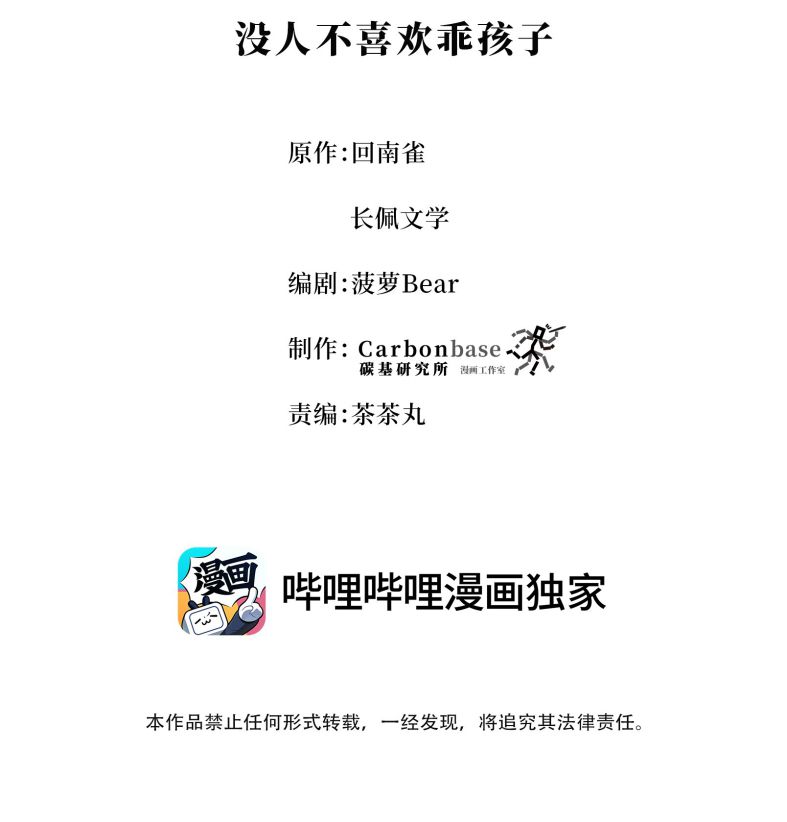 没人不喜欢乖孩子

原作:回南雀

长佩文学

编剧:菠萝Bear

制作: Carbonbase
碳基研究所 漫画工作室

责编:茶茶丸

漫画

哔哩哔哩漫画独家

本作品禁止任何形式转载，一经发现，将追究其法律责任。